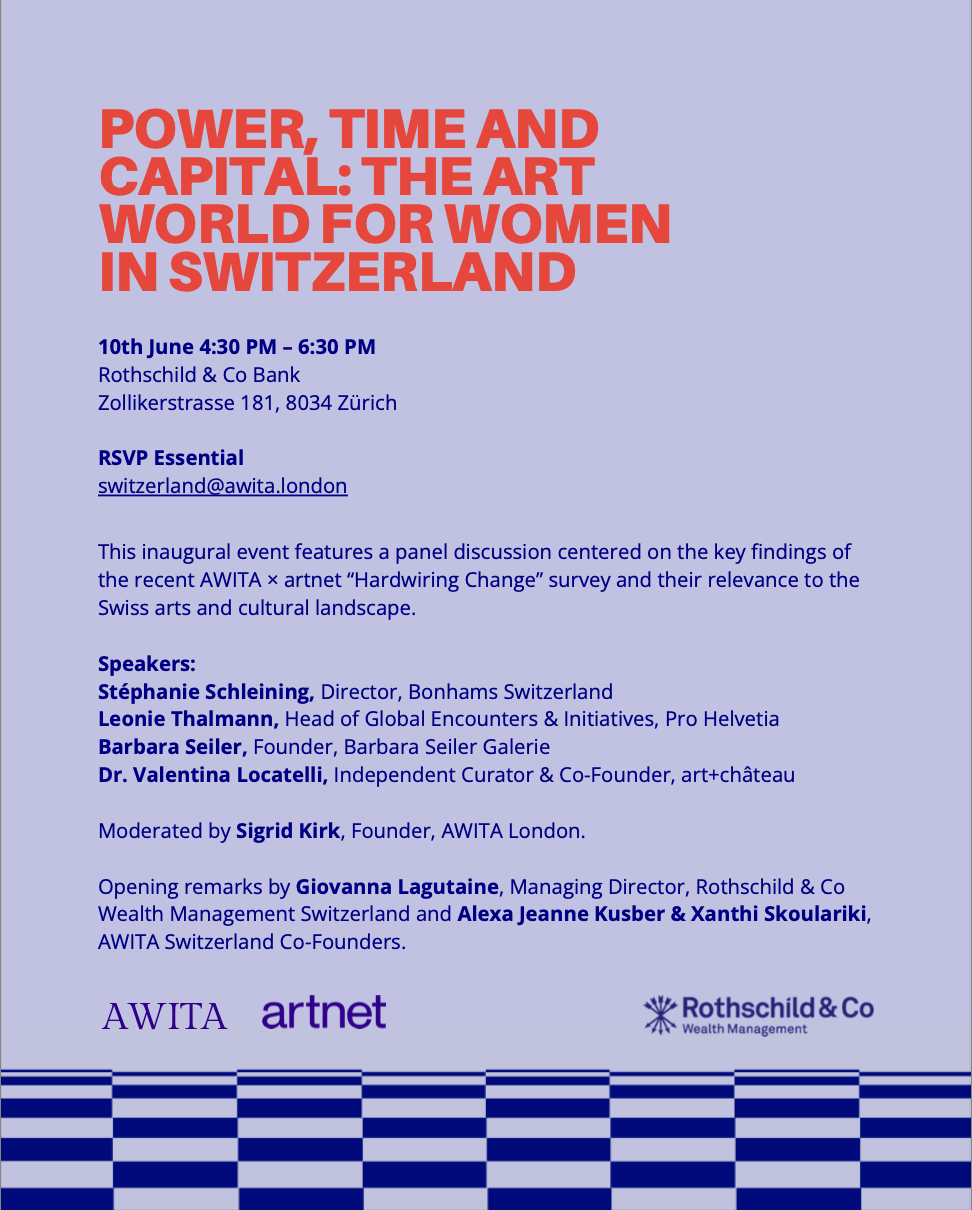 POWER, TIME AND CAPITAL: THE ART WORLD FOR WOMEN IN SWITZERLAND

10th June 4:30 PM – 6:30 PM
Rothschild & Co Bank
Zollikerstrasse 181, 8034 Zürich

RSVP Essential
switzerland@awita.london

This inaugural event features a panel discussion centered on the key findings of the recent AWITA × artnet “Hardwiring Change” survey and their relevance to the Swiss arts and cultural landscape.

Speakers:
Stéphanie Schleining, Director, Bonhams Switzerland
Leonie Thalmann, Head of Global Encounters & Initiatives, Pro Helvetia
Barbara Seiler, Founder, Barbara Seiler Galerie
Dr. Valentina Locatelli, Independent Curator & Co-Founder, art+château

Moderated by Sigrid Kirk, Founder, AWITA London.

Opening remarks by Giovanna Lagutaine, Managing Director, Rothschild & Co Wealth Management Switzerland and Alexa Jeanne Kusber & Xanthi Skoulariki, AWITA Switzerland Co-Founders.

AWITA artnet Rothschild & Co Wealth Management